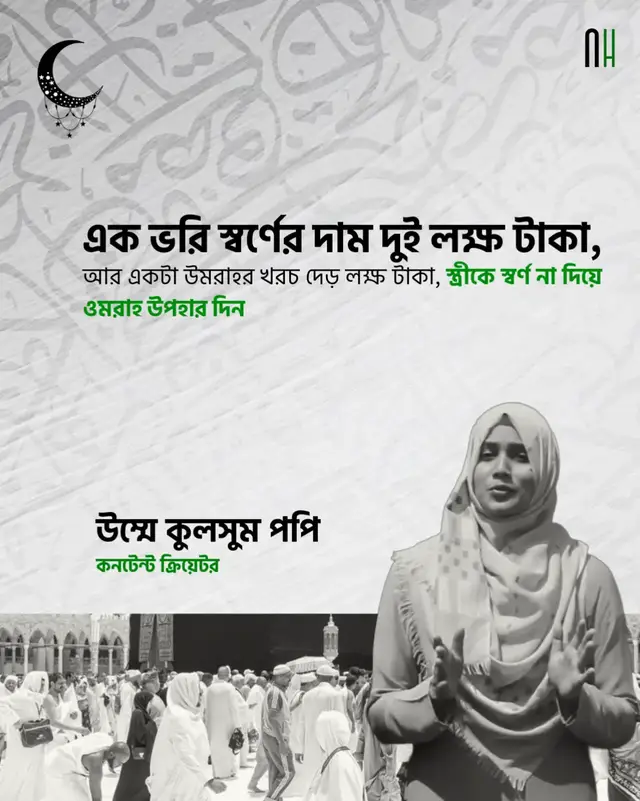 NH

এক ভরি স্বর্ণের দাম দুই লক্ষ টাকা,

আর একটা উমরাহর খরচ দেড় লক্ষ টাকা, স্ত্রীকে স্বর্ণ না দিয়ে ওমরাহ উপহার দিন

উম্মে কুলসুম পপি
কনটেন্ট ক্রিয়েটর